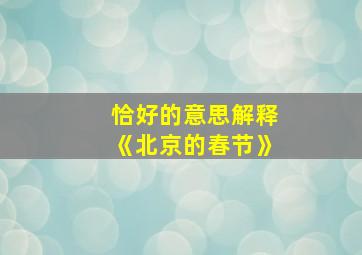 恰好的意思解释
《北京的春节》